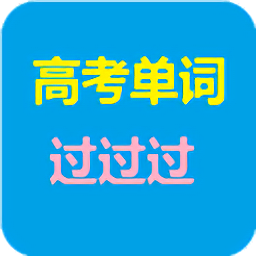 高考单词

过过过